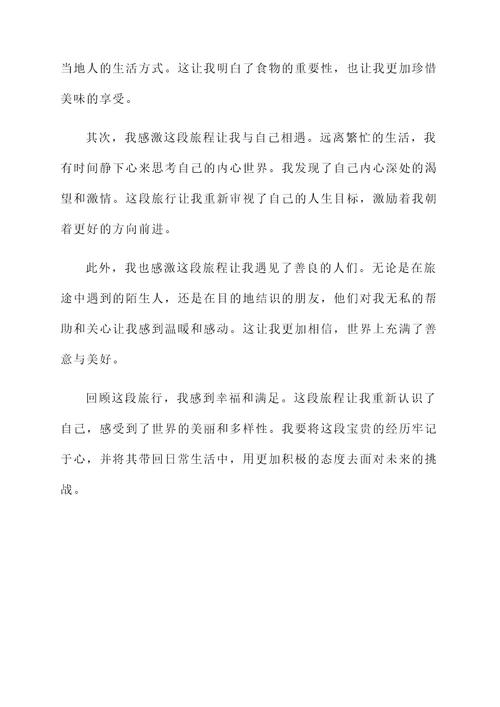 当地人的生活方式。这让我明白了食物的重要性，也让我更加珍惜美味的享受。

其次，我感激这段旅程让我与自己相遇。远离繁忙的生活，我有时间静下心来思考自己的内心世界。我发现了自己内心深处的渴望和激情。这段旅行让我重新审视了自己的人生目标，激励着我朝着更好的方向前进。

此外，我也感激这段旅程让我遇见了善良的人们。无论是在旅途中遇到的陌生人，还是在目的地结识的朋友，他们对我无私的帮助和关心让我感到温暖和感动。这让我更加相信，世界上充满了善意与美好。

回顾这段旅行，我感到幸福和满足。这段旅程让我重新认识了自己，感受到了世界的美丽和多样性。我要将这段宝贵的经历牢记于心，并将其带回日常生活中，用更加积极的态度去面对未来的挑战。